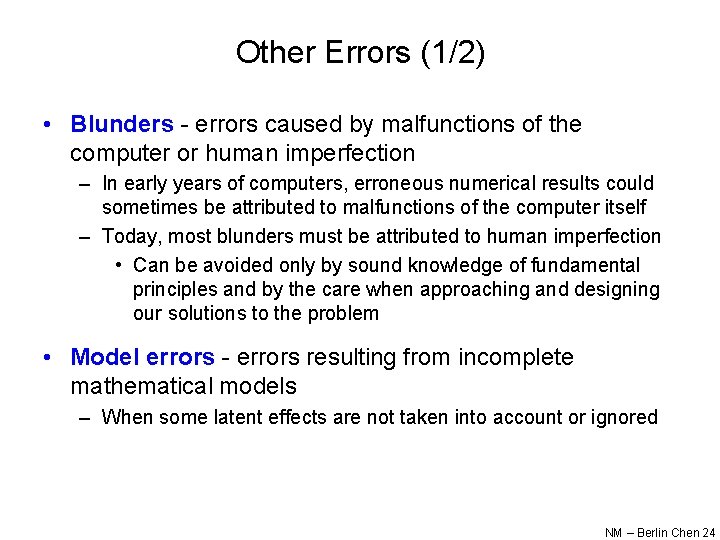 Other Errors (1/2)

• Blunders - errors caused by malfunctions of the computer or human imperfection

– In early years of computers, erroneous numerical results could sometimes be attributed to malfunctions of the computer itself

– Today, most blunders must be attributed to human imperfection

• Can be avoided only by sound knowledge of fundamental principles and by the care when approaching and designing our solutions to the problem

• Model errors - errors resulting from incomplete mathematical models

– When some latent effects are not taken into account or ignored

NM – Berlin Chen 24